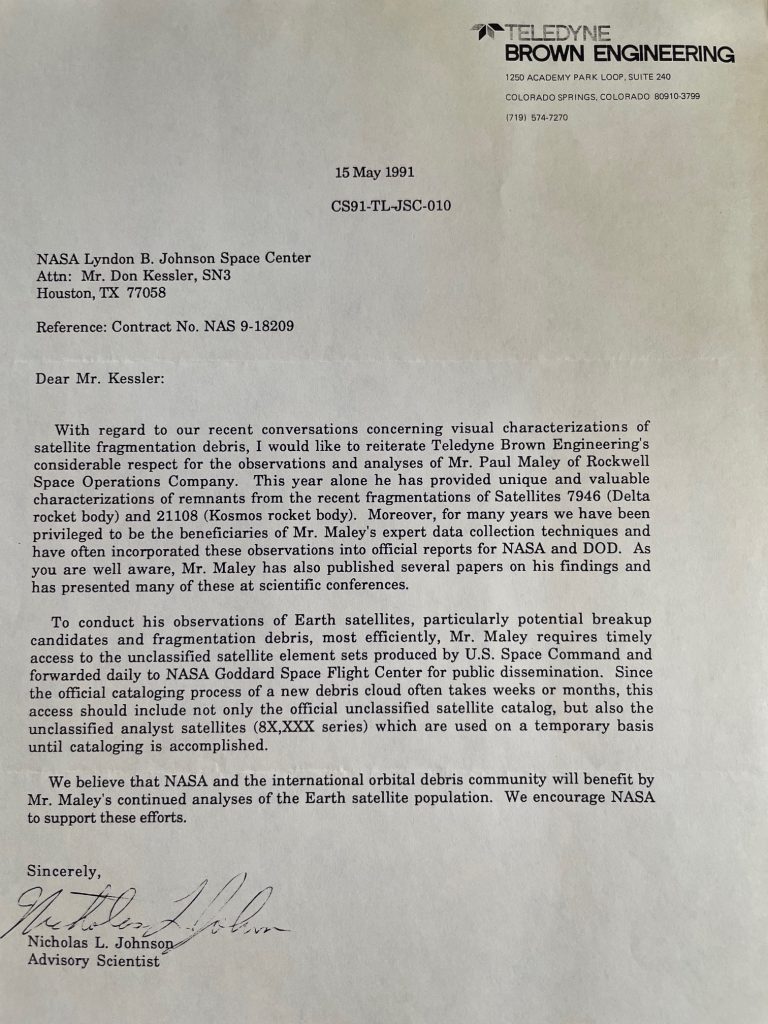 TELEDYNE
BROWN ENGINEERING
1250 ACADEMY PARK LOOP, SUITE 240
COLORADO SPRINGS, COLORADO 80910-3799
(719) 574-7270

15 May 1991

CS91-TL-JSC-010

NASA Lyndon B. Johnson Space Center
Attn: Mr. Don Kessler, SN3
Houston, TX 77058

Reference: Contract No. NAS 9-18209

Dear Mr. Kessler:

With regard to our recent conversations concerning visual characterizations of satellite fragmentation debris, I would like to reiterate Teledyne Brown Engineering's considerable respect for the observations and analyses of Mr. Paul Maley of Rockwell Space Operations Company. This year alone he has provided unique and valuable characterizations of remnants from the recent fragmentations of Satellites 7946 (Delta rocket body) and 21108 (Kosmos rocket body). Moreover, for many years we have been privileged to be the beneficiaries of Mr. Maley's expert data collection techniques and have often incorporated these observations into official reports for NASA and DOD. As you are well aware, Mr. Maley has also published several papers on his findings and has presented many of these at scientific conferences.

To conduct his observations of Earth satellites, particularly potential breakup candidates and fragmentation debris, most efficiently, Mr. Maley requires timely access to the unclassified satellite element sets produced by U.S. Space Command and forwarded daily to NASA Goddard Space Flight Center for public dissemination. Since the official cataloging process of a new debris cloud often takes weeks or months, this access should include not only the official unclassified satellite catalog, but also the unclassified analyst satellites (8X,XXX series) which are used on a temporary basis until cataloging is accomplished.

We believe that NASA and the international orbital debris community will benefit by Mr. Maley's continued analyses of the Earth satellite population. We encourage NASA to support these efforts.

Sincerely,

Nicholas L. Johnson

Nicholas L. Johnson
Advisory Scientist